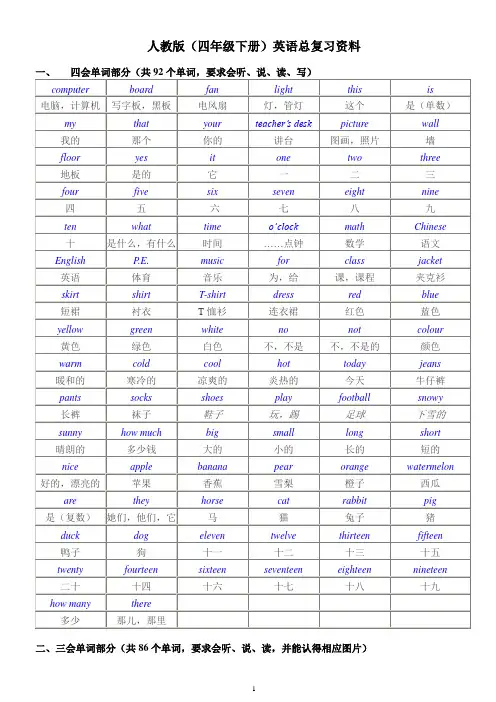 人教版（四年级下册）英语总复习资料

一、　四会单词部分（共 92 个单词，要求会听、说、读、写）

| computer | board | fan | light | this | is |
|---|---|---|---|---|---|
| 电脑，计算机 | 写字板，黑板 | 电风扇 | 灯，管灯 | 这个 | 是（单数） |
| my | that | your | teacher's desk | picture | wall |
| 我的 | 那个 | 你的 | 讲台 | 图画，照片 | 墙 |
| floor | yes | it | one | two | three |
| 地板 | 是的 | 它 | 一 | 二 | 三 |
| four | five | six | seven | eight | nine |
| 四 | 五 | 六 | 七 | 八 | 九 |
| ten | what | time | o'clock | math | Chinese |
| 十 | 是什么，有什么 | 时间 | ……点钟 | 数学 | 语文 |
| English | P.E. | music | for | class | jacket |
| 英语 | 体育 | 音乐 | 为，给 | 课，课程 | 夹克衫 |
| skirt | shirt | T-shirt | dress | red | blue |
| 短裙 | 衬衣 | T 恤衫 | 连衣裙 | 红色 | 蓝色 |
| yellow | green | white | no | not | colour |
| 黄色 | 绿色 | 白色 | 不，不是 | 不，不是的 | 颜色 |
| warm | cold | cool | hot | today | jeans |
| 暖和的 | 寒冷的 | 凉爽的 | 炎热的 | 今天 | 牛仔裤 |
| pants | socks | shoes | play | football | snowy |
| 长裤 | 袜子 | 鞋子 | 玩，踢 | 足球 | 下雪的 |
| sunny | how much | big | small | long | short |
| 晴朗的 | 多少钱 | 大的 | 小的 | 长的 | 短的 |
| nice | apple | banana | pear | orange | watermelon |
| 好的，漂亮的 | 苹果 | 香蕉 | 雪梨 | 橙子 | 西瓜 |
| are | they | horse | cat | rabbit | pig |
| 是（复数） | 她们，他们，它 | 马 | 猫 | 兔子 | 猪 |
| duck | dog | eleven | twelve | thirteen | fifteen |
| 鸭子 | 狗 | 十一 | 十二 | 十三 | 十五 |
| twenty | fourteen | sixteen | seventeen | eighteen | nineteen |
| 二十 | 十四 | 十六 | 十七 | 十八 | 十九 |
| how many | there | | | | |
| 多少 | 那儿，那里 | | | | |

二、三会单词部分（共 86 个单词，要求会听、说、读，并能认得相应图片）

1